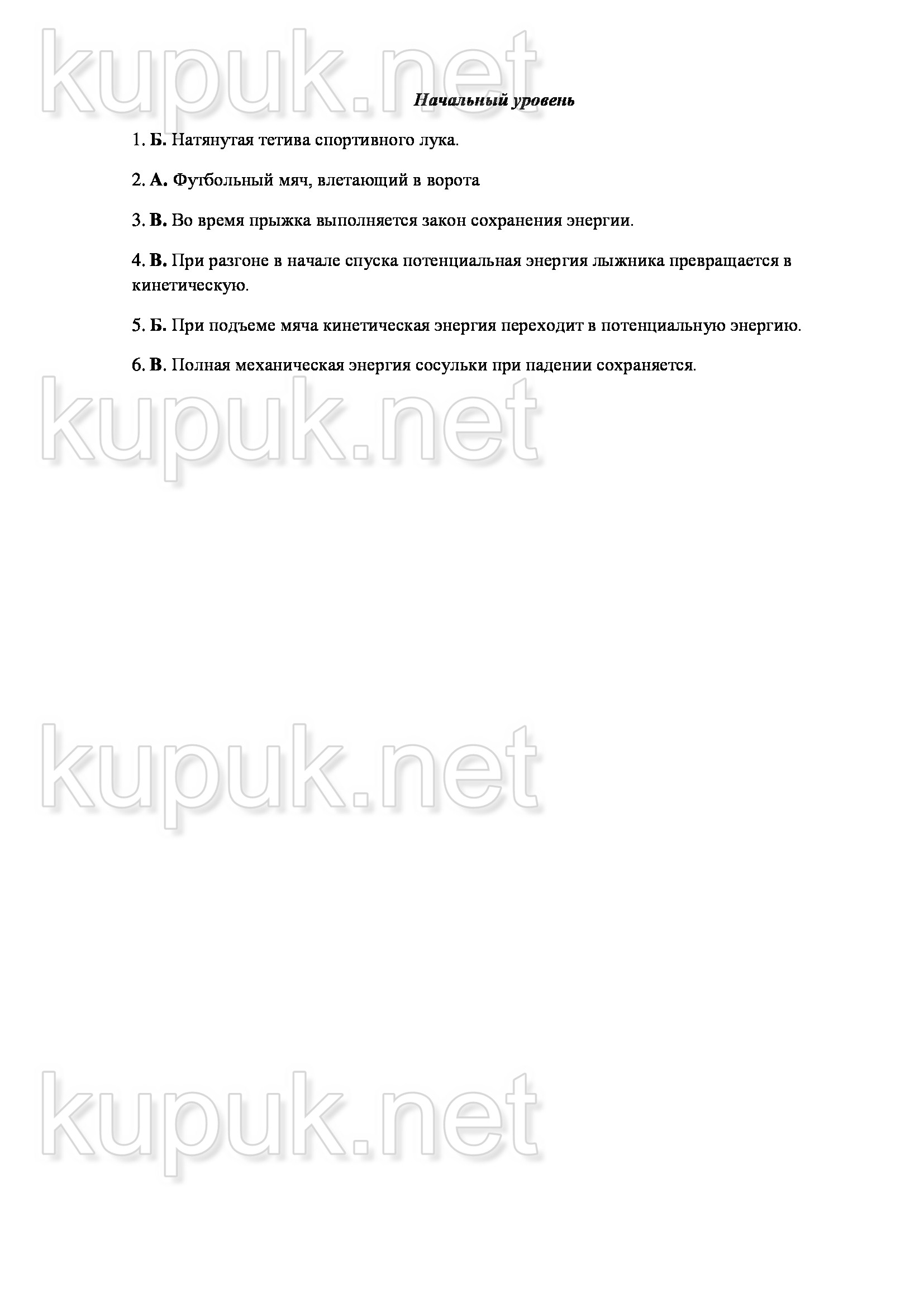 Начальный уровень

1. Б. Натянутая тетива спортивного лука.

2. А. Футбольный мяч, влетающий в ворота

3. В. Во время прыжка выполняется закон сохранения энергии.

4. В. При разгоне в начале спуска потенциальная энергия лыжника превращается в кинетическую.

5. Б. При подъеме мяча кинетическая энергия переходит в потенциальную энергию.

6. В. Полная механическая энергия сосульки при падении сохраняется.

kupuk.net